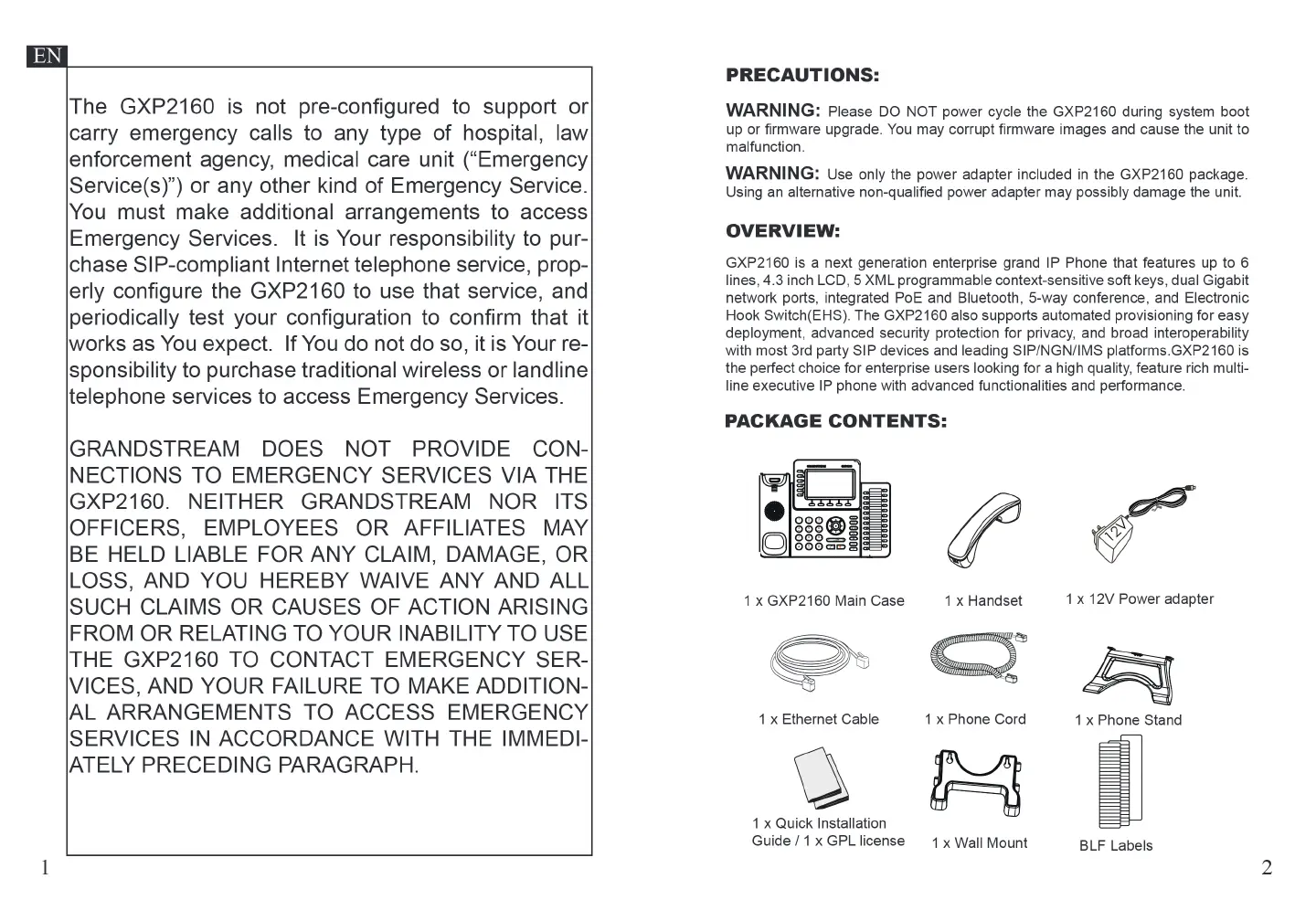 EN

The GXP2160 is not pre-configured to support or carry emergency calls to any type of hospital, law enforcement agency, medical care unit ("Emergency Service(s)") or any other kind of Emergency Service. You must make additional arrangements to access Emergency Services. It is Your responsibility to purchase SIP-compliant Internet telephone service, properly configure the GXP2160 to use that service, and periodically test your configuration to confirm that it works as You expect. If You do not do so, it is Your responsibility to purchase traditional wireless or landline telephone services to access Emergency Services.

GRANDSTREAM DOES NOT PROVIDE CONNECTIONS TO EMERGENCY SERVICES VIA THE GXP2160. NEITHER GRANDSTREAM NOR ITS OFFICERS, EMPLOYEES OR AFFILIATES MAY BE HELD LIABLE FOR ANY CLAIM, DAMAGE, OR LOSS, AND YOU HEREBY WAIVE ANY AND ALL SUCH CLAIMS OR CAUSES OF ACTION ARISING FROM OR RELATING TO YOUR INABILITY TO USE THE GXP2160 TO CONTACT EMERGENCY SERVICES, AND YOUR FAILURE TO MAKE ADDITIONAL ARRANGEMENTS TO ACCESS EMERGENCY SERVICES IN ACCORDANCE WITH THE IMMEDIATELY PRECEDING PARAGRAPH.

1

PRECAUTIONS:

WARNING: Please DO NOT power cycle the GXP2160 during system boot up or firmware upgrade. You may corrupt firmware images and cause the unit to malfunction.

WARNING: Use only the power adapter included in the GXP2160 package. Using an alternative non-qualified power adapter may possibly damage the unit.

OVERVIEW:

GXP2160 is a next generation enterprise grand IP Phone that features up to 6 lines, 4.3 inch LCD, 5 XML programmable context-sensitive soft keys, dual Gigabit network ports, integrated PoE and Bluetooth, 5-way conference, and Electronic Hook Switch(EHS). The GXP2160 also supports automated provisioning for easy deployment, advanced security protection for privacy, and broad interoperability with most 3rd party SIP devices and leading SIP/NGN/IMS platforms.GXP2160 is the perfect choice for enterprise users looking for a high quality, feature rich multi-line executive IP phone with advanced functionalities and performance.

PACKAGE CONTENTS:

12V

1 x GXP2160 Main Case
1 x Handset
1 x 12V Power adapter
1 x Ethernet Cable
1 x Phone Cord
1 x Phone Stand
1 x Quick Installation Guide / 1 x GPL license
1 x Wall Mount
BLF Labels

2